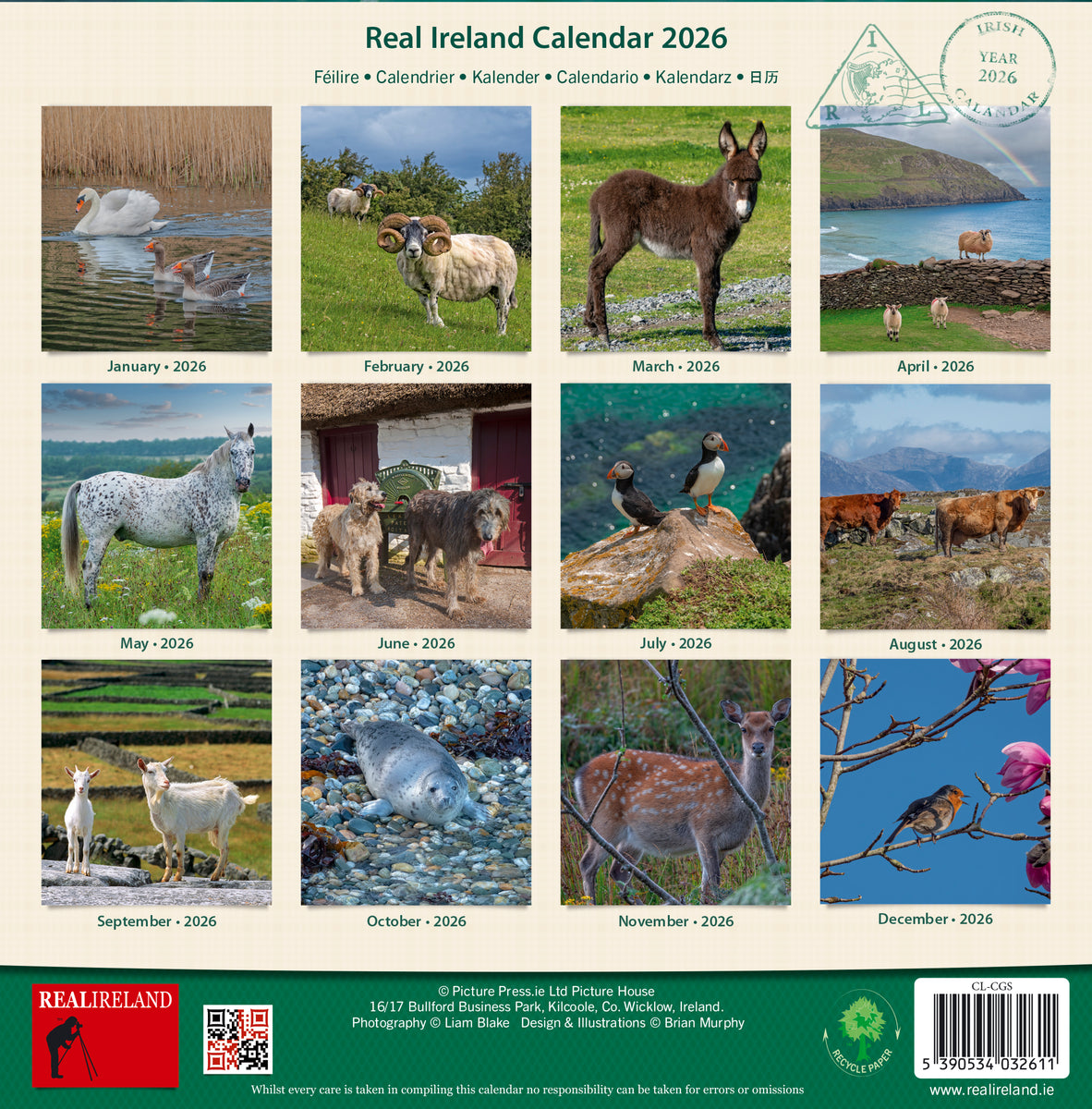 Real Ireland Calendar 2026

Féilire • Calendrier • Kalender • Calendario • Kalendarz • 日历

I R L

IRISH YEAR 2026 CALANDAR

January • 2026

February • 2026

March • 2026

April • 2026

May • 2026

June • 2026

July • 2026

August • 2026

September • 2026

October • 2026

November • 2026

December • 2026

REALIRELAND

© Picture Press.ie Ltd Picture House
16/17 Bullford Business Park, Kilcoole, Co. Wicklow, Ireland.
Photography © Liam Blake Design & Illustrations © Brian Murphy

RECYCLE PAPER

CL-CGS

5 390534 032611

Whilst every care is taken in compiling this calendar no responsibility can be taken for errors or omissions

www.realireland.ie